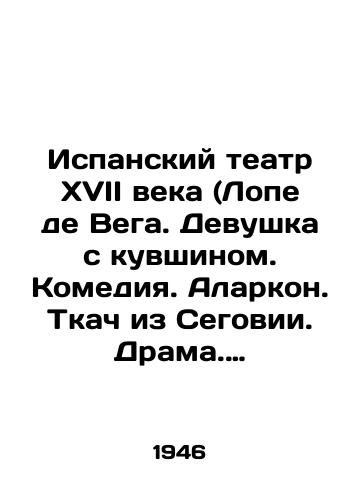 Испанский театр XVII века (Лопе де Вега. Девушка с кувшином. Комедия. Аларкон. Ткач из Сеговии. Драма....

1946